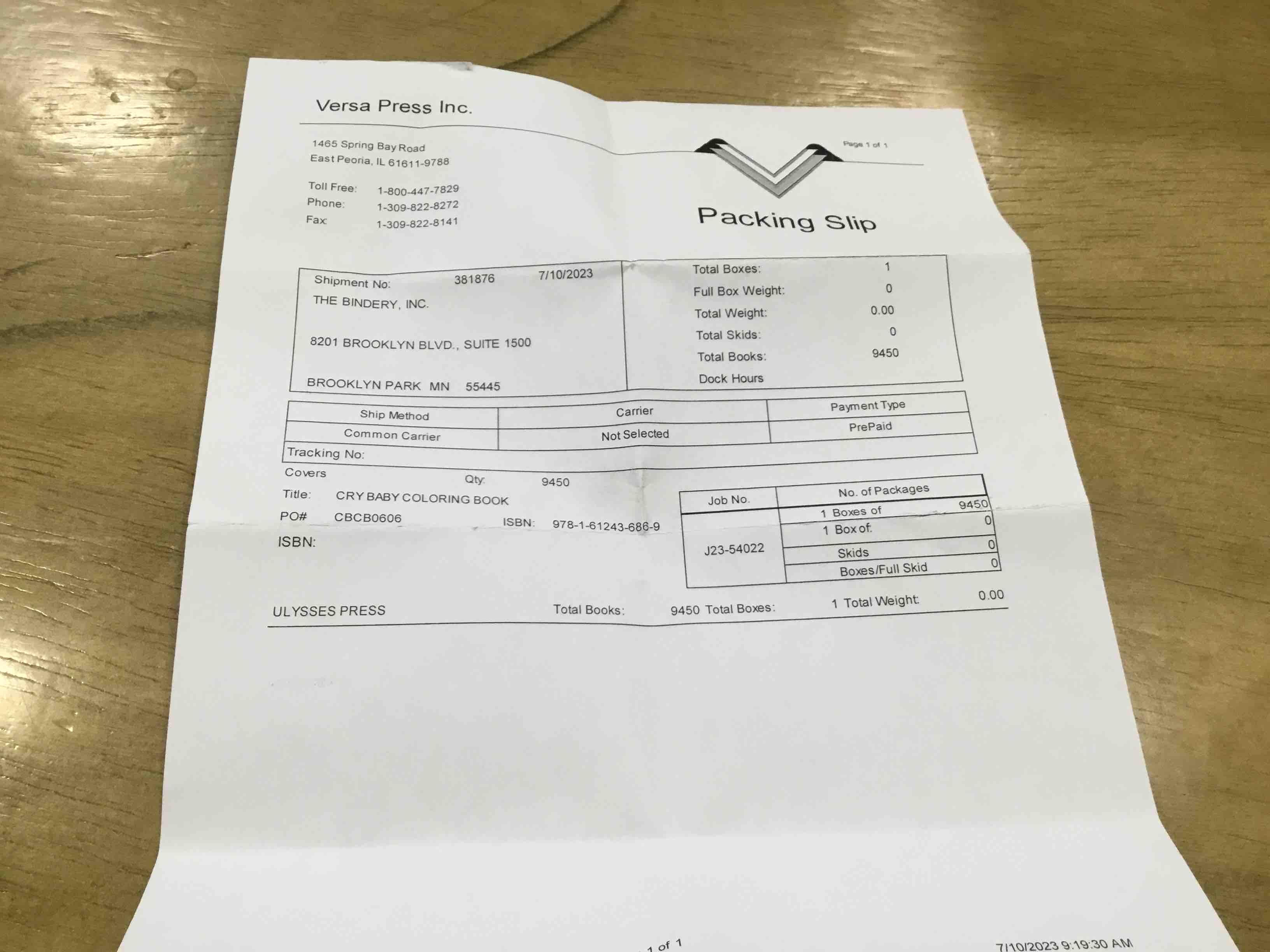 Versa Press Inc.

1465 Spring Bay Road
East Peoria, IL 61611-9788

Toll Free: 1-800-447-7829
Phone: 1-309-822-8272
Fax: 1-309-822-8141

Page 1 of 1

Packing Slip

Shipment No: 381876 7/10/2023
THE BINDERY, INC.

8201 BROOKLYN BLVD., SUITE 1500

BROOKLYN PARK MN 55445

Total Boxes: 1
Full Box Weight: 0
Total Weight: 0.00
Total Skids: 0
Total Books: 9450
Dock Hours

| Ship Method | Carrier | Payment Type |
|---|---|---|
| Common Carrier | Not Selected | PrePaid |

Tracking No:

Covers Qty: 9450
Title: CRY BABY COLORING BOOK
PO# CBCB0606 ISBN: 978-1-61243-686-9
ISBN:

| Job No. | No. of Packages | |
|---|---|---|
| J23-54022 | 1 Boxes of | 9450 |
| | 1 Box of: | 0 |
| | Skids | 0 |
| | Boxes/Full Skid | 0 |

ULYSSES PRESS Total Books: 9450 Total Boxes: 1 Total Weight: 0.00

1 of 1 7/10/2023 9:19:30 AM